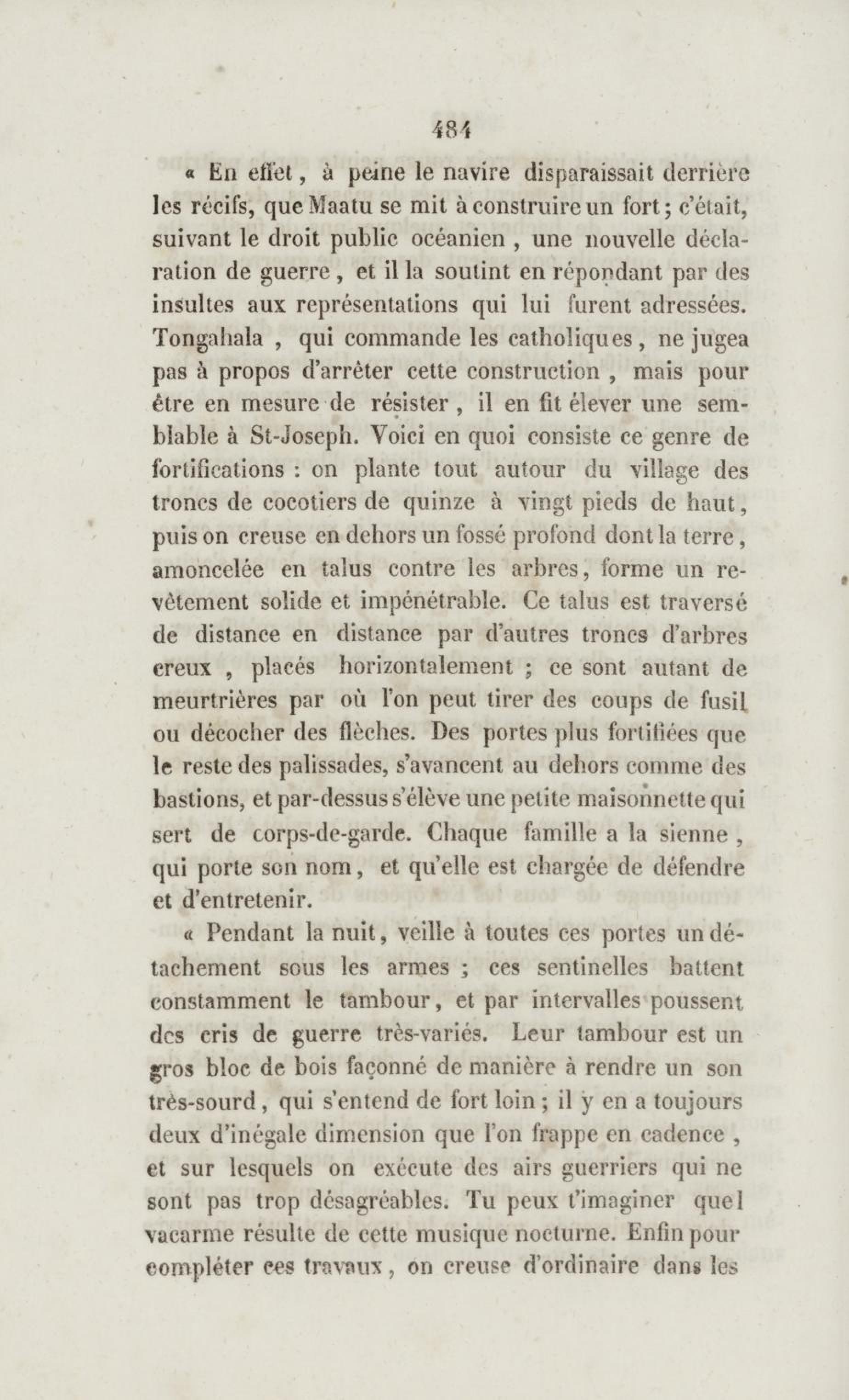 484

« En effet, à peine le navire disparaissait derrière les récifs, que Maatu se mit à construire un fort; c'était, suivant le droit public océanien, une nouvelle déclaration de guerre, et il la soutint en répondant par des insultes aux représentations qui lui furent adressées. Tongahala, qui commande les catholiques, ne jugea pas à propos d'arrêter cette construction, mais pour être en mesure de résister, il en fit élever une semblable à St-Joseph. Voici en quoi consiste ce genre de fortifications : on plante tout autour du village des troncs de cocotiers de quinze à vingt pieds de haut, puis on creuse en dehors un fossé profond dont la terre, amoncelée en talus contre les arbres, forme un revêtement solide et impénétrable. Ce talus est traversé de distance en distance par d'autres troncs d'arbres creux, placés horizontalement ; ce sont autant de meurtrières par où l'on peut tirer des coups de fusil ou décocher des flèches. Des portes plus fortifiées que le reste des palissades, s'avancent au dehors comme des bastions, et par-dessus s'élève une petite maisonnette qui sert de corps-de-garde. Chaque famille a la sienne, qui porte son nom, et qu'elle est chargée de défendre et d'entretenir.

« Pendant la nuit, veille à toutes ces portes un détachement sous les armes ; ces sentinelles battent constamment le tambour, et par intervalles poussent des cris de guerre très-variés. Leur tambour est un gros bloc de bois façonné de manière à rendre un son très-sourd, qui s'entend de fort loin ; il y en a toujours deux d'inégale dimension que l'on frappe en cadence, et sur lesquels on exécute des airs guerriers qui ne sont pas trop désagréables. Tu peux t'imaginer quel vacarme résulte de cette musique nocturne. Enfin pour compléter ces travaux, on creuse d'ordinaire dans les